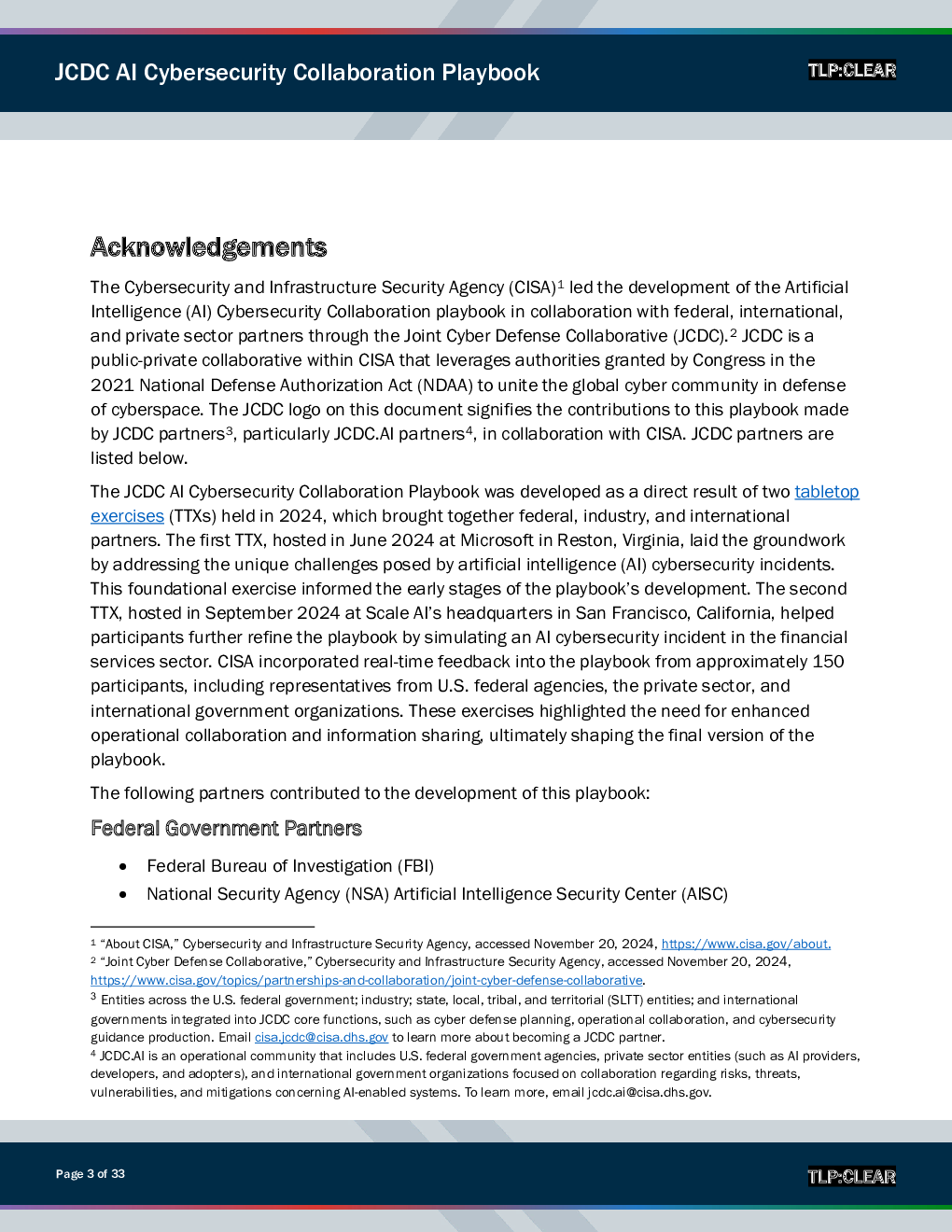 JCDC AI Cybersecurity Collaboration Playbook

TLP:CLEAR

Acknowledgements

The Cybersecurity and Infrastructure Security Agency (CISA)$^{1}$ led the development of the Artificial Intelligence (AI) Cybersecurity Collaboration playbook in collaboration with federal, international, and private sector partners through the Joint Cyber Defense Collaborative (JCDC).$^{2}$ JCDC is a public-private collaborative within CISA that leverages authorities granted by Congress in the 2021 National Defense Authorization Act (NDAA) to unite the global cyber community in defense of cyberspace. The JCDC logo on this document signifies the contributions to this playbook made by JCDC partners$^{3}$, particularly JCDC.AI partners$^{4}$, in collaboration with CISA. JCDC partners are listed below.

The JCDC AI Cybersecurity Collaboration Playbook was developed as a direct result of two tabletop exercises (TTXs) held in 2024, which brought together federal, industry, and international partners. The first TTX, hosted in June 2024 at Microsoft in Reston, Virginia, laid the groundwork by addressing the unique challenges posed by artificial intelligence (AI) cybersecurity incidents. This foundational exercise informed the early stages of the playbook's development. The second TTX, hosted in September 2024 at Scale AI's headquarters in San Francisco, California, helped participants further refine the playbook by simulating an AI cybersecurity incident in the financial services sector. CISA incorporated real-time feedback into the playbook from approximately 150 participants, including representatives from U.S. federal agencies, the private sector, and international government organizations. These exercises highlighted the need for enhanced operational collaboration and information sharing, ultimately shaping the final version of the playbook.

The following partners contributed to the development of this playbook:

Federal Government Partners

• Federal Bureau of Investigation (FBI)
• National Security Agency (NSA) Artificial Intelligence Security Center (AISC)

$^{1}$ "About CISA," Cybersecurity and Infrastructure Security Agency, accessed November 20, 2024, https://www.cisa.gov/about.
$^{2}$ "Joint Cyber Defense Collaborative," Cybersecurity and Infrastructure Security Agency, accessed November 20, 2024, https://www.cisa.gov/topics/partnerships-and-collaboration/joint-cyber-defense-collaborative.
$^{3}$ Entities across the U.S. federal government; industry; state, local, tribal, and territorial (SLTT) entities; and international governments integrated into JCDC core functions, such as cyber defense planning, operational collaboration, and cybersecurity guidance production. Email cisa.jcdc@cisa.dhs.gov to learn more about becoming a JCDC partner.
$^{4}$ JCDC.AI is an operational community that includes U.S. federal government agencies, private sector entities (such as AI providers, developers, and adopters), and international government organizations focused on collaboration regarding risks, threats, vulnerabilities, and mitigations concerning AI-enabled systems. To learn more, email jcdc.ai@cisa.dhs.gov.

Page 3 of 33

TLP:CLEAR